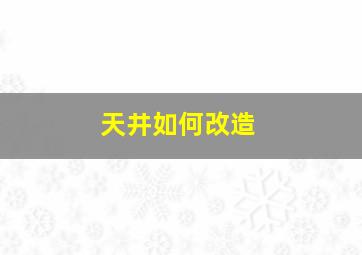 天井如何改造